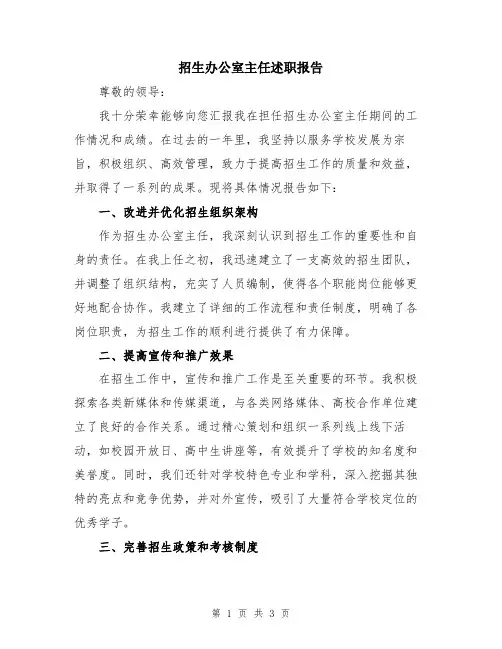 招生办公室主任述职报告

尊敬的领导：

我十分荣幸能够向您汇报我在担任招生办公室主任期间的工作情况和成绩。在过去的一年里，我坚持以服务学校发展为宗旨，积极组织、高效管理，致力于提高招生工作的质量和效益，并取得了一系列的成果。现将具体情况报告如下：

一、改进并优化招生组织架构

作为招生办公室主任，我深刻认识到招生工作的重要性和自身的责任。在我上任之初，我迅速建立了一支高效的招生团队，并调整了组织结构，充实了人员编制，使得各个职能岗位能够更好地配合协作。我建立了详细的工作流程和责任制度，明确了各岗位职责，为招生工作的顺利进行提供了有力保障。

二、提高宣传和推广效果

在招生工作中，宣传和推广工作是至关重要的环节。我积极探索各类新媒体和传媒渠道，与各类网络媒体、高校合作单位建立了良好的合作关系。通过精心策划和组织一系列线上线下活动，如校园开放日、高中生讲座等，有效提升了学校的知名度和美誉度。同时，我们还针对学校特色专业和学科，深入挖掘其独特的亮点和竞争优势，并对外宣传，吸引了大量符合学校定位的优秀学子。

三、完善招生政策和考核制度

第 1 页 共 3 页